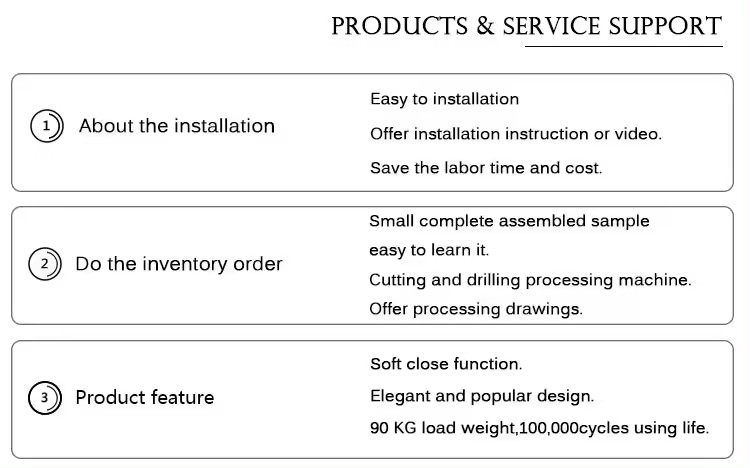 PRODUCTS & SERVICE SUPPORT

1 About the installation

Easy to installation

Offer installation instruction or video.

Save the labor time and cost.

2 Do the inventory order

Small complete assembled sample easy to learn it.

Cutting and drilling processing machine.

Offer processing drawings.

3 Product feature

Soft close function.

Elegant and popular design.

90 KG load weight,100,000cycles using life.